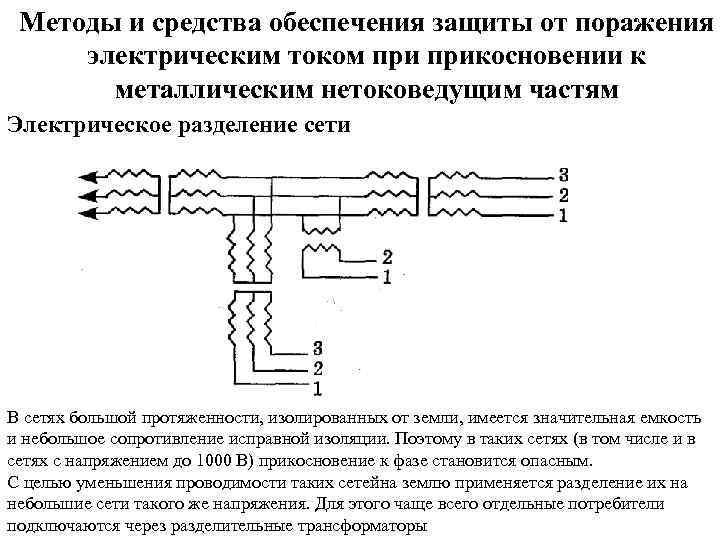 Методы и средства обеспечения защиты от поражения электрическим током при прикосновении к металлическим нетоковедущим частям

Электрическое разделение сети

3
2
1
2
1
3
2
1

В сетях большой протяженности, изолированных от земли, имеется значительная емкость и небольшое сопротивление исправной изоляции. Поэтому в таких сетях (в том числе и в сетях с напряжением до 1000 В) прикосновение к фазе становится опасным.
С целью уменьшения проводимости таких сетейна землю применяется разделение их на небольшие сети такого же напряжения. Для этого чаще всего отдельные потребители подключаются через разделительные трансформаторы